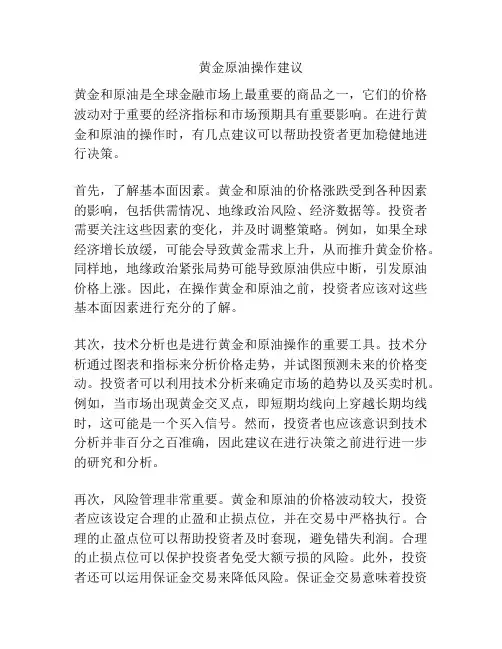 黄金原油操作建议

黄金和原油是全球金融市场上最重要的商品之一，它们的价格波动对于重要的经济指标和市场预期具有重要影响。在进行黄金和原油的操作时，有几点建议可以帮助投资者更加稳健地进行决策。

首先，了解基本面因素。黄金和原油的价格涨跌受到各种因素的影响，包括供需情况、地缘政治风险、经济数据等。投资者需要关注这些因素的变化，并及时调整策略。例如，如果全球经济增长放缓，可能会导致黄金需求上升，从而推升黄金价格。同样地，地缘政治紧张局势可能导致原油供应中断，引发原油价格上涨。因此，在操作黄金和原油之前，投资者应该对这些基本面因素进行充分的了解。

其次，技术分析也是进行黄金和原油操作的重要工具。技术分析通过图表和指标来分析价格走势，并试图预测未来的价格变动。投资者可以利用技术分析来确定市场的趋势以及买卖时机。例如，当市场出现黄金交叉点，即短期均线向上穿越长期均线时，这可能是一个买入信号。然而，投资者也应该意识到技术分析并非百分之百准确，因此建议在进行决策之前进行进一步的研究和分析。

再次，风险管理非常重要。黄金和原油的价格波动较大，投资者应该设定合理的止盈和止损点位，并在交易中严格执行。合理的止盈点位可以帮助投资者及时套现，避免错失利润。合理的止损点位可以保护投资者免受大额亏损的风险。此外，投资者还可以运用保证金交易来降低风险。保证金交易意味着投资